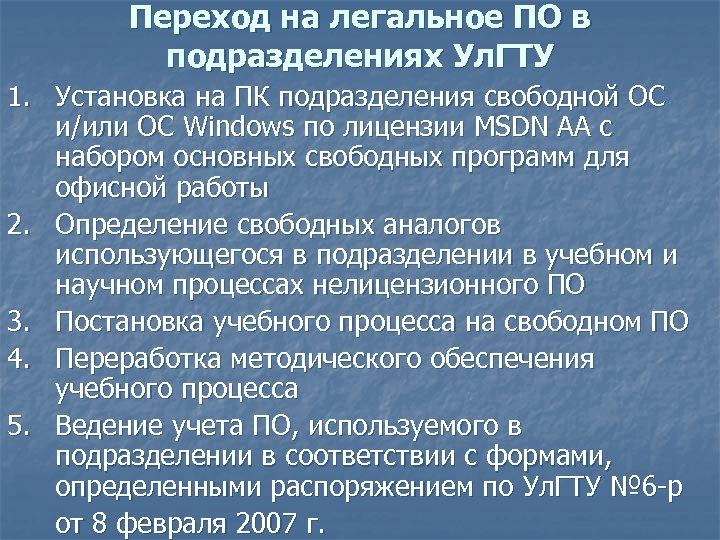 Переход на легальное ПО в подразделениях УлГТУ

1. Установка на ПК подразделения свободной ОС и/или ОС Windows по лицензии MSDN AA с набором основных свободных программ для офисной работы
2. Определение свободных аналогов использующегося в подразделении в учебном и научном процессах нелицензионного ПО
3. Постановка учебного процесса на свободном ПО
4. Переработка методического обеспечения учебного процесса
5. Ведение учета ПО, используемого в подразделении в соответствии с формами, определенными распоряжением по УлГТУ №6-р от 8 февраля 2007 г.